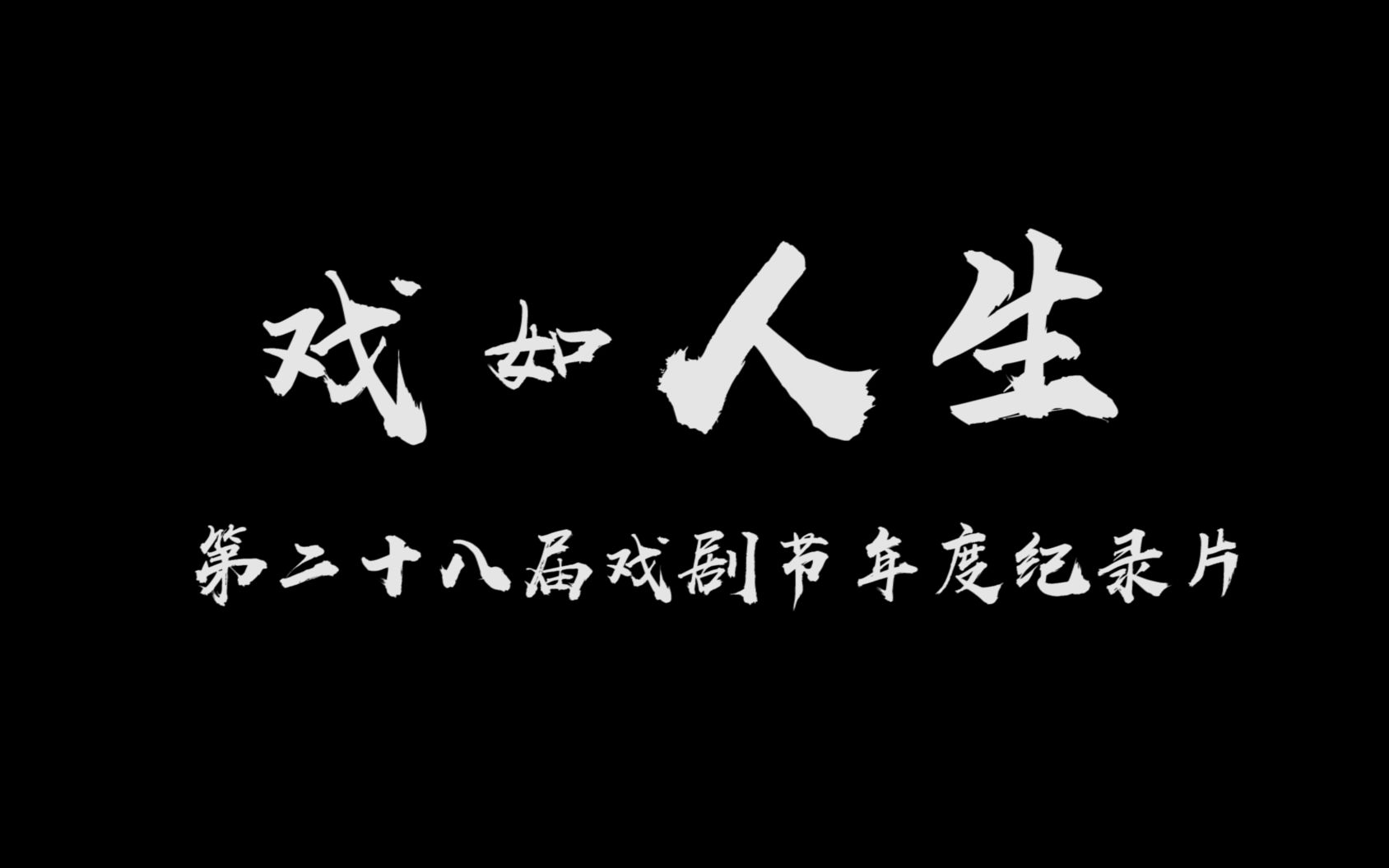 戏如人生

第二十八届戏剧节年度纪录片